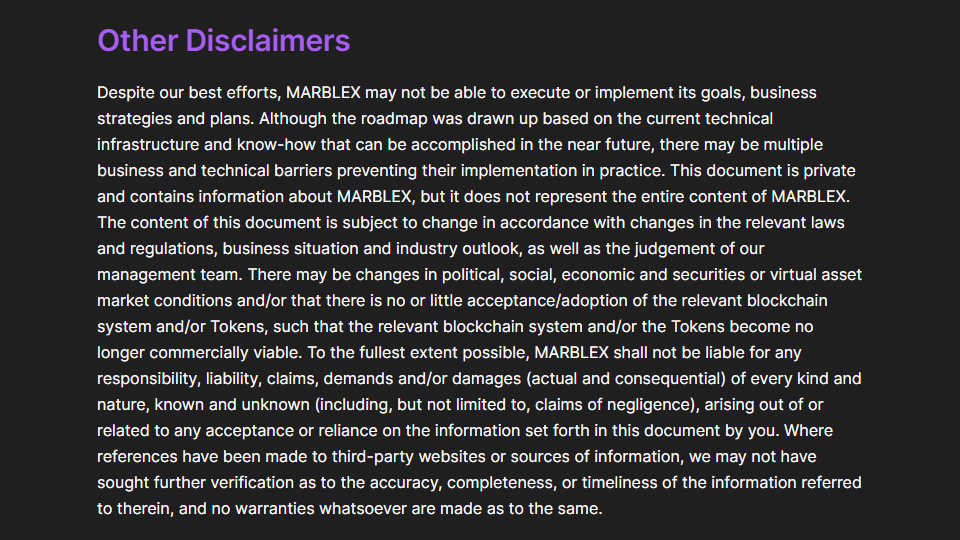 Other Disclaimers

Despite our best efforts, MARBLEX may not be able to execute or implement its goals, business strategies and plans. Although the roadmap was drawn up based on the current technical infrastructure and know-how that can be accomplished in the near future, there may be multiple business and technical barriers preventing their implementation in practice. This document is private and contains information about MARBLEX, but it does not represent the entire content of MARBLEX. The content of this document is subject to change in accordance with changes in the relevant laws and regulations, business situation and industry outlook, as well as the judgement of our management team. There may be changes in political, social, economic and securities or virtual asset market conditions and/or that there is no or little acceptance/adoption of the relevant blockchain system and/or Tokens, such that the relevant blockchain system and/or the Tokens become no longer commercially viable. To the fullest extent possible, MARBLEX shall not be liable for any responsibility, liability, claims, demands and/or damages (actual and consequential) of every kind and nature, known and unknown (including, but not limited to, claims of negligence), arising out of or related to any acceptance or reliance on the information set forth in this document by you. Where references have been made to third-party websites or sources of information, we may not have sought further verification as to the accuracy, completeness, or timeliness of the information referred to therein, and no warranties whatsoever are made as to the same.